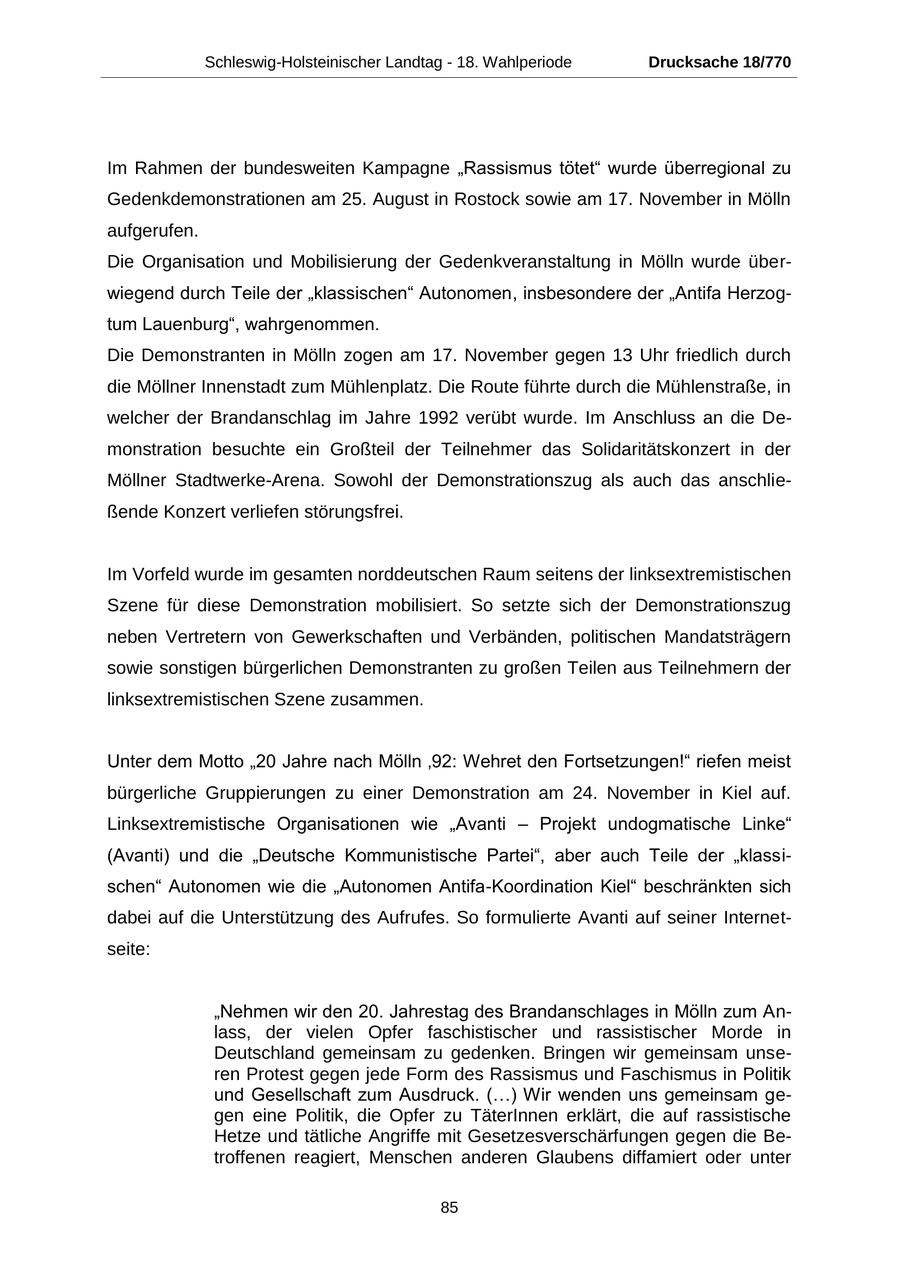 Schleswig-Holsteinischer Landtag - 18. Wahlperiode Drucksache 18/770

Im Rahmen der bundesweiten Kampagne „Rassismus tötet“ wurde überregional zu Gedenkdemonstrationen am 25. August in Rostock sowie am 17. November in Mölln aufgerufen.
Die Organisation und Mobilisierung der Gedenkveranstaltung in Mölln wurde überwiegend durch Teile der „klassischen“ Autonomen, insbesondere der „Antifa Herzogtum Lauenburg“, wahrgenommen.
Die Demonstranten in Mölln zogen am 17. November gegen 13 Uhr friedlich durch die Möllner Innenstadt zum Mühlenplatz. Die Route führte durch die Mühlenstraße, in welcher der Brandanschlag im Jahre 1992 verübt wurde. Im Anschluss an die Demonstration besuchte ein Großteil der Teilnehmer das Solidaritätskonzert in der Möllner Stadtwerke-Arena. Sowohl der Demonstrationszug als auch das anschließende Konzert verliefen störungsfrei.

Im Vorfeld wurde im gesamten norddeutschen Raum seitens der linksextremistischen Szene für diese Demonstration mobilisiert. So setzte sich der Demonstrationszug neben Vertretern von Gewerkschaften und Verbänden, politischen Mandatsträgern sowie sonstigen bürgerlichen Demonstranten zu großen Teilen aus Teilnehmern der linksextremistischen Szene zusammen.

Unter dem Motto „20 Jahre nach Mölln ‚92: Wehret den Fortsetzungen!“ riefen meist bürgerliche Gruppierungen zu einer Demonstration am 24. November in Kiel auf. Linksextremistische Organisationen wie „Avanti – Projekt undogmatische Linke“ (Avanti) und die „Deutsche Kommunistische Partei“, aber auch Teile der „klassischen“ Autonomen wie die „Autonomen Antifa-Koordination Kiel“ beschränkten sich dabei auf die Unterstützung des Aufrufes. So formulierte Avanti auf seiner Internetseite:

„Nehmen wir den 20. Jahrestag des Brandanschlages in Mölln zum Anlass, der vielen Opfer faschistischer und rassistischer Morde in Deutschland gemeinsam zu gedenken. Bringen wir gemeinsam unseren Protest gegen jede Form des Rassismus und Faschismus in Politik und Gesellschaft zum Ausdruck. (…) Wir wenden uns gemeinsam gegen eine Politik, die Opfer zu TäterInnen erklärt, die auf rassistische Hetze und tätliche Angriffe mit Gesetzesverschärfungen gegen die Betroffenen reagiert, Menschen anderen Glaubens diffamiert oder unter

85